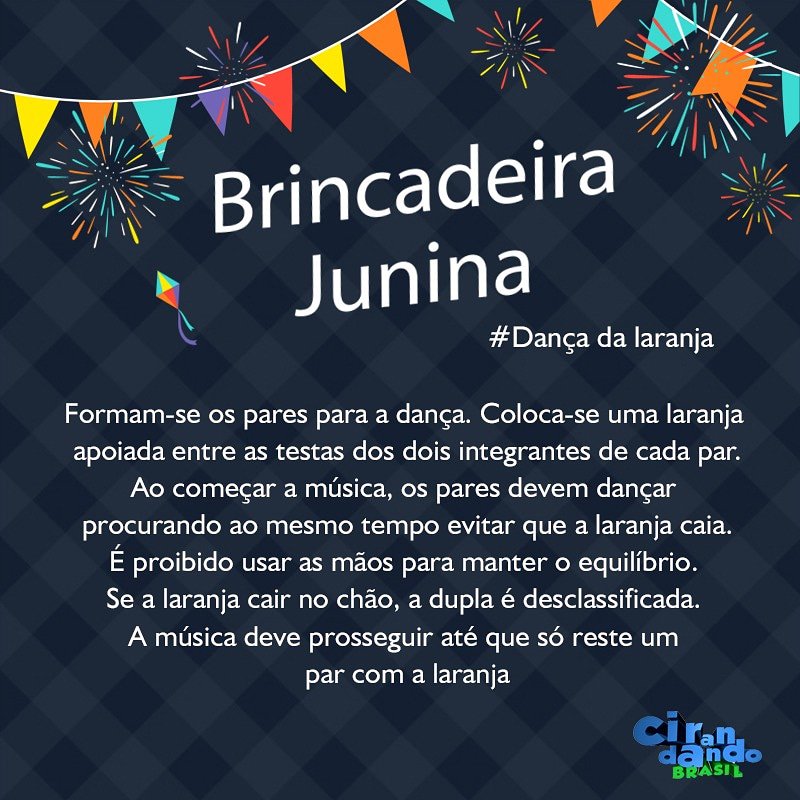 Brincadeira Junina

#Dança da laranja

Formam-se os pares para a dança. Coloca-se uma laranja apoiada entre as testas dos dois integrantes de cada par. Ao começar a música, os pares devem dançar procurando ao mesmo tempo evitar que a laranja caia. É proibido usar as mãos para manter o equilíbrio. Se a laranja cair no chão, a dupla é desclassificada. A música deve prosseguir até que só reste um par com a laranja

cirandando BRASIL